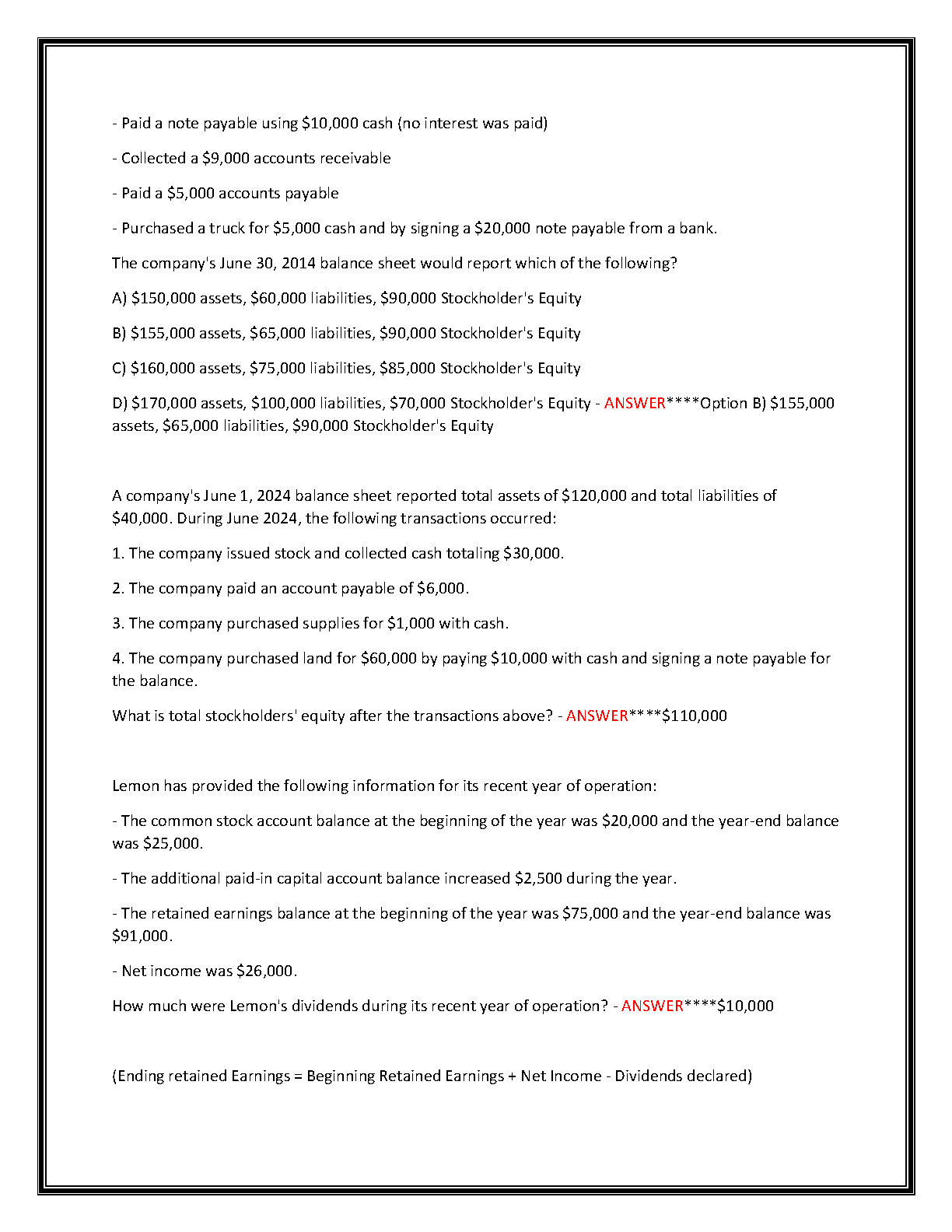 - Paid a note payable using \$10,000 cash (no interest was paid)

- Collected a \$9,000 accounts receivable

- Paid a \$5,000 accounts payable

- Purchased a truck for \$5,000 cash and by signing a \$20,000 note payable from a bank.

The company's June 30, 2014 balance sheet would report which of the following?

A) \$150,000 assets, \$60,000 liabilities, \$90,000 Stockholder's Equity

B) \$155,000 assets, \$65,000 liabilities, \$90,000 Stockholder's Equity

C) \$160,000 assets, \$75,000 liabilities, \$85,000 Stockholder's Equity

D) \$170,000 assets, \$100,000 liabilities, \$70,000 Stockholder's Equity - ANSWER****Option B) \$155,000 assets, \$65,000 liabilities, \$90,000 Stockholder's Equity

A company's June 1, 2024 balance sheet reported total assets of \$120,000 and total liabilities of \$40,000. During June 2024, the following transactions occurred:

1. The company issued stock and collected cash totaling \$30,000.

2. The company paid an account payable of \$6,000.

3. The company purchased supplies for \$1,000 with cash.

4. The company purchased land for \$60,000 by paying \$10,000 with cash and signing a note payable for the balance.

What is total stockholders' equity after the transactions above? - ANSWER****\$110,000

Lemon has provided the following information for its recent year of operation:

- The common stock account balance at the beginning of the year was \$20,000 and the year-end balance was \$25,000.

- The additional paid-in capital account balance increased \$2,500 during the year.

- The retained earnings balance at the beginning of the year was \$75,000 and the year-end balance was \$91,000.

- Net income was \$26,000.

How much were Lemon's dividends during its recent year of operation? - ANSWER****\$10,000

(Ending retained Earnings = Beginning Retained Earnings + Net Income - Dividends declared)